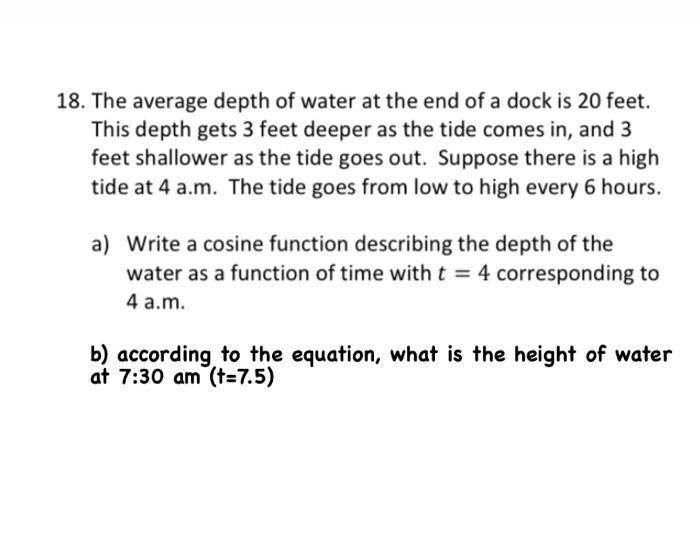 18. The average depth of water at the end of a dock is 20 feet. This depth gets 3 feet deeper as the tide comes in, and 3 feet shallower as the tide goes out. Suppose there is a high tide at 4 a.m. The tide goes from low to high every 6 hours.

a) Write a cosine function describing the depth of the water as a function of time with $t = 4$ corresponding to 4 a.m.

b) according to the equation, what is the height of water at 7:30 am (t=7.5)